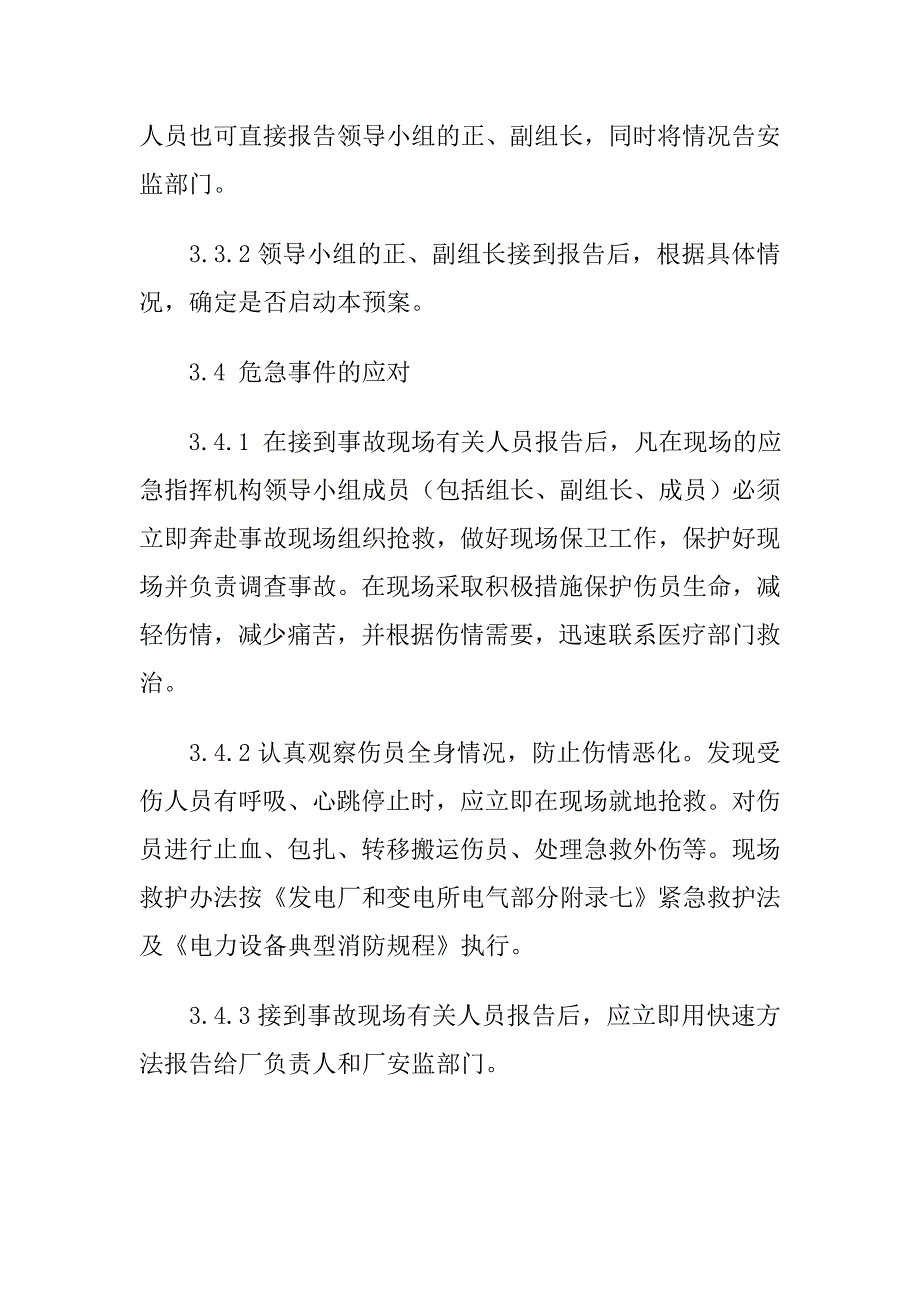 人员也可直接报告领导小组的正、副组长，同时将情况告安监部门。

3.3.2 领导小组的正、副组长接到报告后，根据具体情况，确定是否启动本预案。

3.4 危急事件的应对

3.4.1 在接到事故现场有关人员报告后，凡在现场的应急指挥机构领导小组成员（包括组长、副组长、成员）必须立即奔赴事故现场组织抢救，做好现场保卫工作，保护好现场并负责调查事故。在现场采取积极措施保护伤员生命，减轻伤情，减少痛苦，并根据伤情需要，迅速联系医疗部门救治。

3.4.2 认真观察伤员全身情况，防止伤情恶化。发现受伤人员有呼吸、心跳停止时，应立即在现场就地抢救。对伤员进行止血、包扎、转移搬运伤员、处理急救外伤等。现场救护办法按《发电厂和变电所电气部分附录七》紧急救护法及《电力设备典型消防规程》执行。

3.4.3 接到事故现场有关人员报告后，应立即用快速方法报告给厂负责人和厂安监部门。